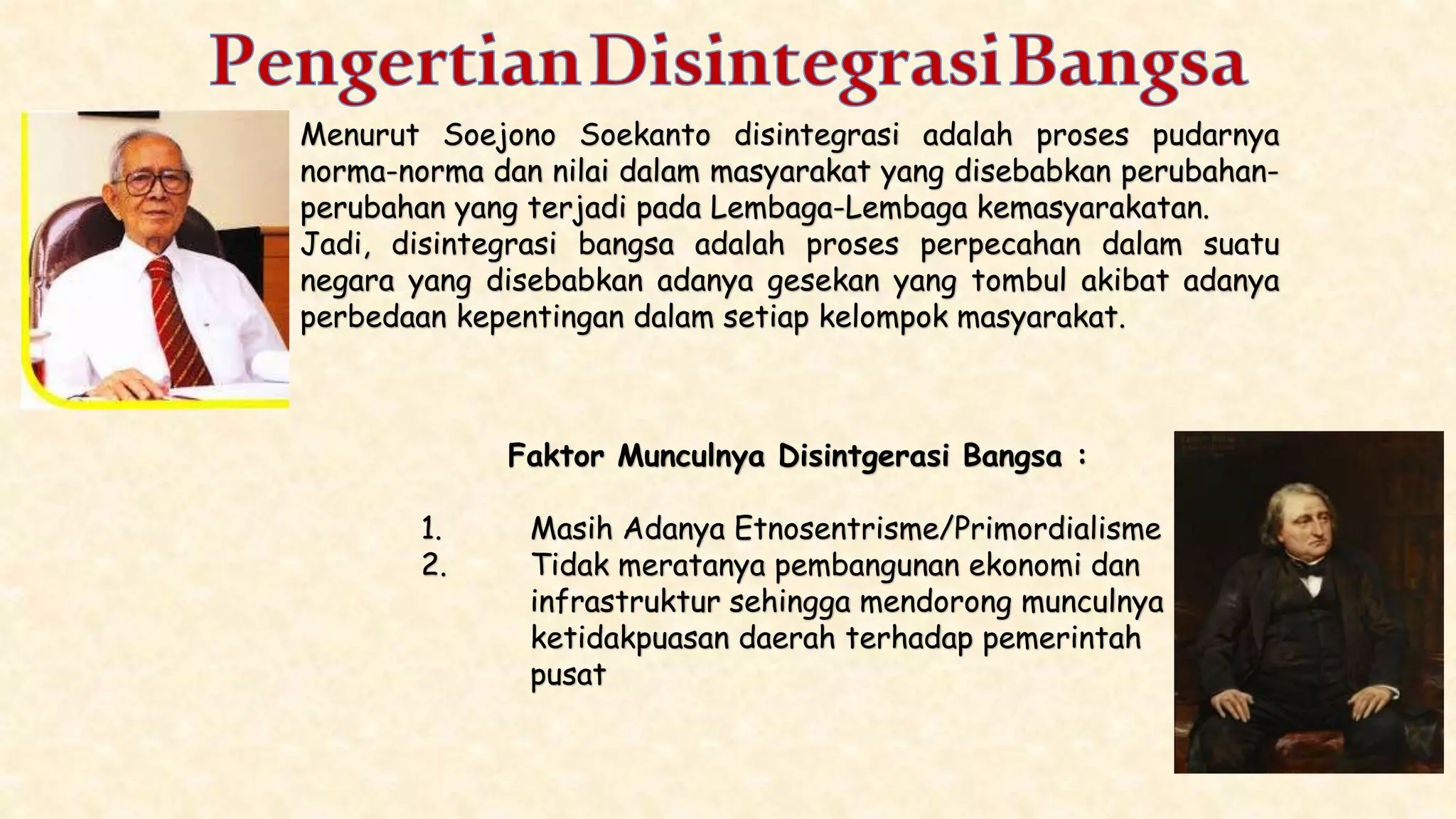 Pengertian Disintegrasi Bangsa

Menurut Soejono Soekanto disintegrasi adalah proses pudarnya norma-norma dan nilai dalam masyarakat yang disebabkan perubahan-perubahan yang terjadi pada Lembaga-Lembaga kemasyarakatan.
Jadi, disintegrasi bangsa adalah proses perpecahan dalam suatu negara yang disebabkan adanya gesekan yang tombul akibat adanya perbedaan kepentingan dalam setiap kelompok masyarakat.

Faktor Munculnya Disintgerasi Bangsa :

1. Masih Adanya Etnosentrisme/Primordialisme
2. Tidak meratanya pembangunan ekonomi dan infrastruktur sehingga mendorong munculnya ketidakpuasan daerah terhadap pemerintah pusat